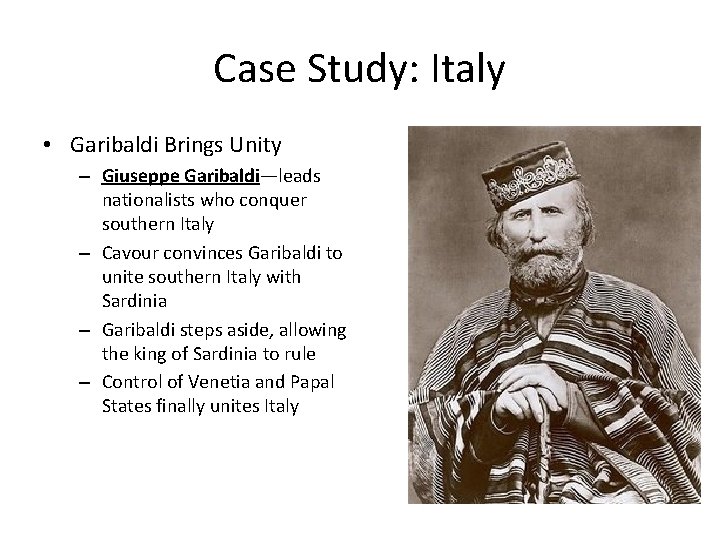 Case Study: Italy

• Garibaldi Brings Unity
  – Giuseppe Garibaldi—leads nationalists who conquer southern Italy
  – Cavour convinces Garibaldi to unite southern Italy with Sardinia
  – Garibaldi steps aside, allowing the king of Sardinia to rule
  – Control of Venetia and Papal States finally unites Italy